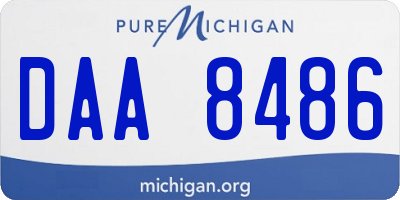 PURE MICHIGAN

DAA 8486

michigan.org